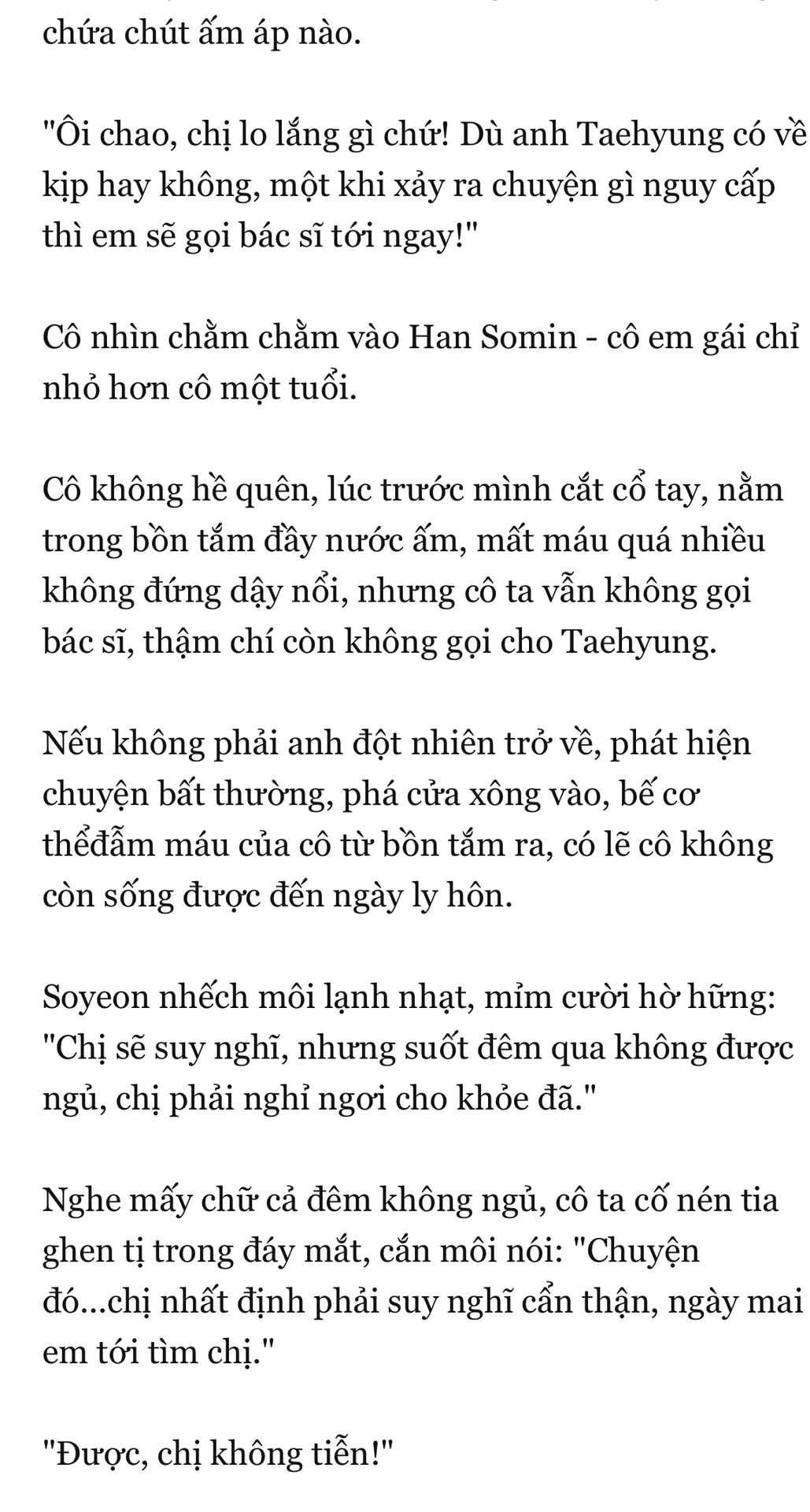 chứa chút ấm áp nào.

"Ôi chao, chị lo lắng gì chứ! Dù anh Taehyung có về kịp hay không, một khi xảy ra chuyện gì nguy cấp thì em sẽ gọi bác sĩ tới ngay!"

Cô nhìn chằm chằm vào Han Somin - cô em gái chỉ nhỏ hơn cô một tuổi.

Cô không hề quên, lúc trước mình cắt cổ tay, nằm trong bồn tắm đầy nước ấm, mất máu quá nhiều không đứng dậy nổi, nhưng cô ta vẫn không gọi bác sĩ, thậm chí còn không gọi cho Taehyung.

Nếu không phải anh đột nhiên trở về, phát hiện chuyện bất thường, phá cửa xông vào, bế cơ thểđẫm máu của cô từ bồn tắm ra, có lẽ cô không còn sống được đến ngày ly hôn.

Soyeon nhếch môi lạnh nhạt, mỉm cười hờ hững: "Chị sẽ suy nghĩ, nhưng suốt đêm qua không được ngủ, chị phải nghỉ ngơi cho khỏe đã."

Nghe mấy chữ cả đêm không ngủ, cô ta cố nén tia ghen tị trong đáy mắt, cắn môi nói: "Chuyện đó...chị nhất định phải suy nghĩ cẩn thận, ngày mai em tới tìm chị."

"Được, chị không tiễn!"